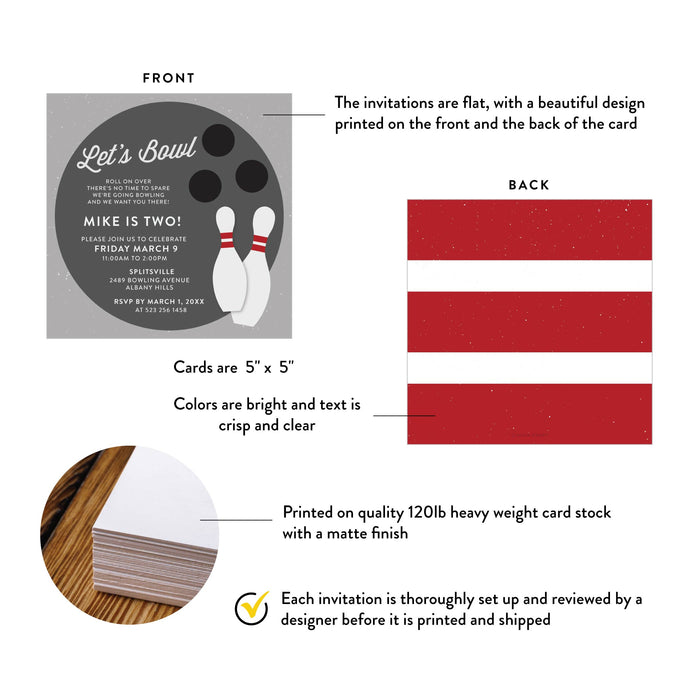 FRONT

Let's Bowl

ROLL ON OVER
THERE'S NO TIME TO SPARE
WE'RE GOING BOWLING
AND WE WANT YOU THERE!

MIKE IS TWO!

PLEASE JOIN US TO CELEBRATE
FRIDAY MARCH 9
11:00AM TO 2:00PM

SPLITSVILLE
2489 BOWLING AVENUE
ALBANY HILLS

RSVP BY MARCH 1, 20XX
AT 523 256 1458

The invitations are flat, with a beautiful design printed on the front and the back of the card

BACK

Cards are 5" x 5"

Colors are bright and text is crisp and clear

Printed on quality 120lb heavy weight card stock with a matte finish

Each invitation is thoroughly set up and reviewed by a designer before it is printed and shipped